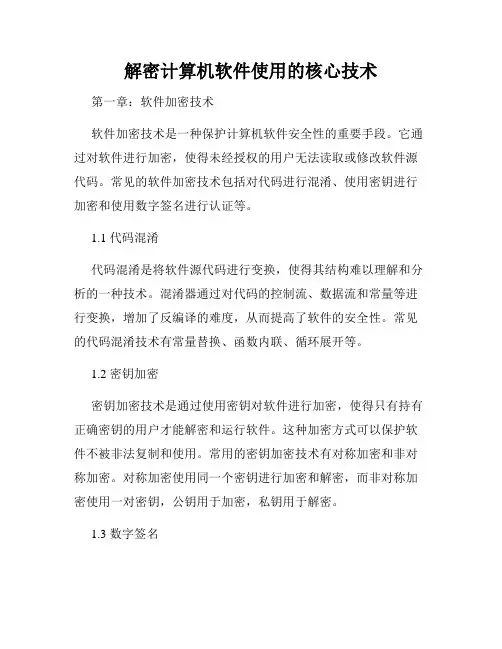 解密计算机软件使用的核心技术

第一章：软件加密技术

软件加密技术是一种保护计算机软件安全性的重要手段。它通过对软件进行加密，使得未经授权的用户无法读取或修改软件源代码。常见的软件加密技术包括对代码进行混淆、使用密钥进行加密和使用数字签名进行认证等。

1.1 代码混淆

代码混淆是将软件源代码进行变换，使得其结构难以理解和分析的一种技术。混淆器通过对代码的控制流、数据流和常量等进行变换，增加了反编译的难度，从而提高了软件的安全性。常见的代码混淆技术有常量替换、函数内联、循环展开等。

1.2 密钥加密

密钥加密技术是通过使用密钥对软件进行加密，使得只有持有正确密钥的用户才能解密和运行软件。这种加密方式可以保护软件不被非法复制和使用。常用的密钥加密技术有对称加密和非对称加密。对称加密使用同一个密钥进行加密和解密，而非对称加密使用一对密钥，公钥用于加密，私钥用于解密。

1.3 数字签名